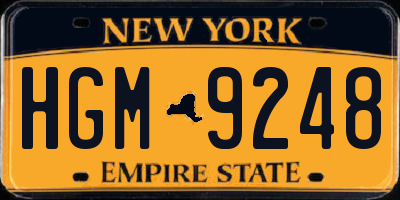 NEW YORK

HGM 9248

EMPIRE STATE